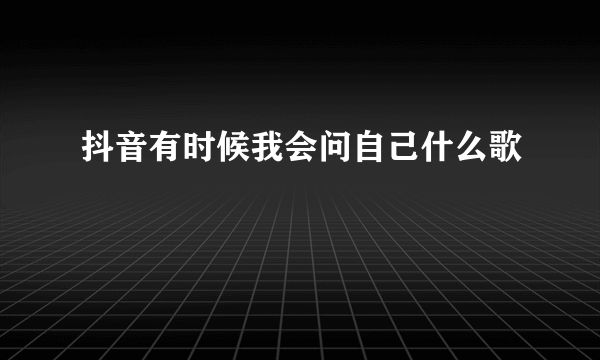 抖音有时候我会问自己什么歌